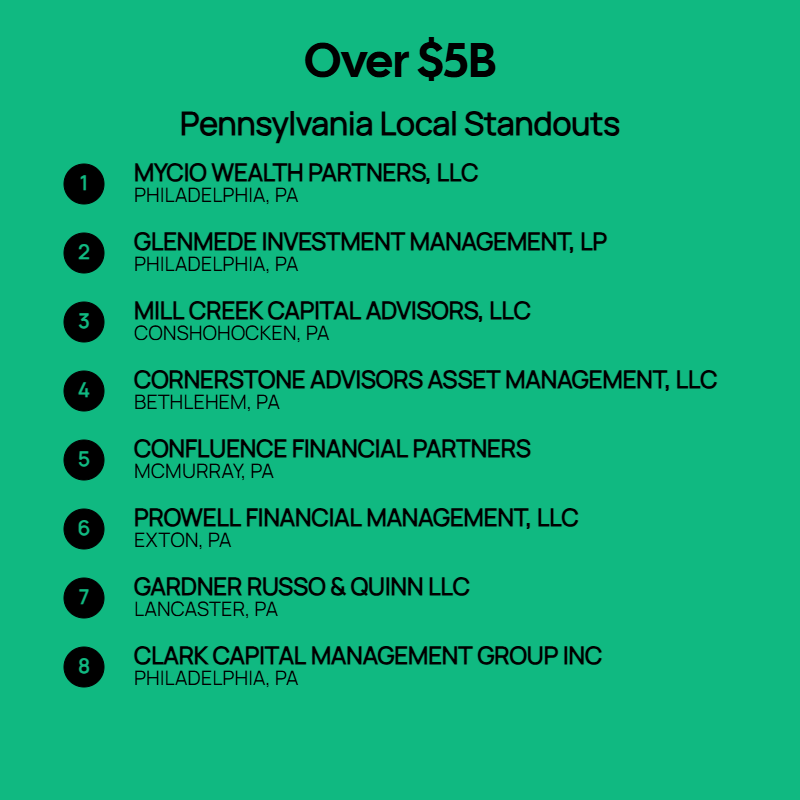 Over $5B

Pennsylvania Local Standouts

1 MYCIO WEALTH PARTNERS, LLC
PHILADELPHIA, PA

2 GLENMEDE INVESTMENT MANAGEMENT, LP
PHILADELPHIA, PA

3 MILL CREEK CAPITAL ADVISORS, LLC
CONSHOHOCKEN, PA

4 CORNERSTONE ADVISORS ASSET MANAGEMENT, LLC
BETHLEHEM, PA

5 CONFLUENCE FINANCIAL PARTNERS
MCMURRAY, PA

6 PROWELL FINANCIAL MANAGEMENT, LLC
EXTON, PA

7 GARDNER RUSSO & QUINN LLC
LANCASTER, PA

8 CLARK CAPITAL MANAGEMENT GROUP INC
PHILADELPHIA, PA